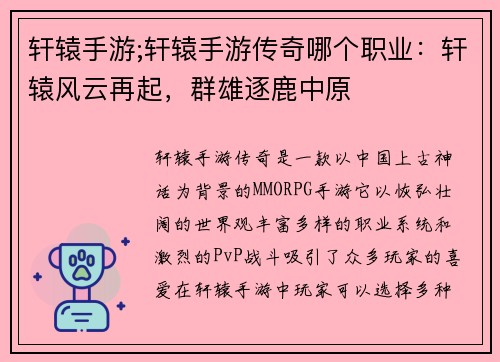 轩辕手游;轩辕手游传奇哪个职业：轩辕风云再起，群雄逐鹿中原

轩辕手游传奇是一款以中国上古神话为背景的MMORPG手游它以恢弘壮阔的世界观丰富多样的职业系统和激烈的PvP战斗吸引了众多玩家的喜爱在轩辕手游中玩家可以选择多种